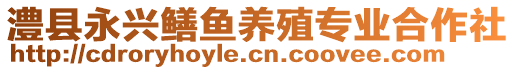 澧县永兴鳝鱼养殖专业合作社
http://cdroryhoyle.cn.coovee.com